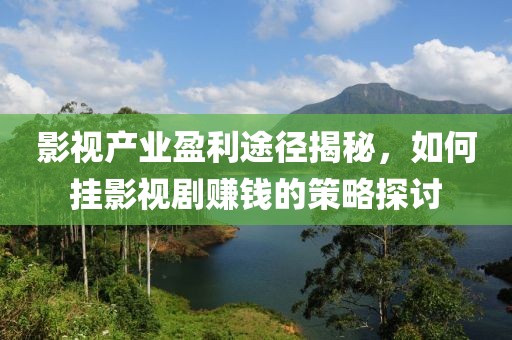 影视产业盈利途径揭秘，如何挂影视剧赚钱的策略探讨